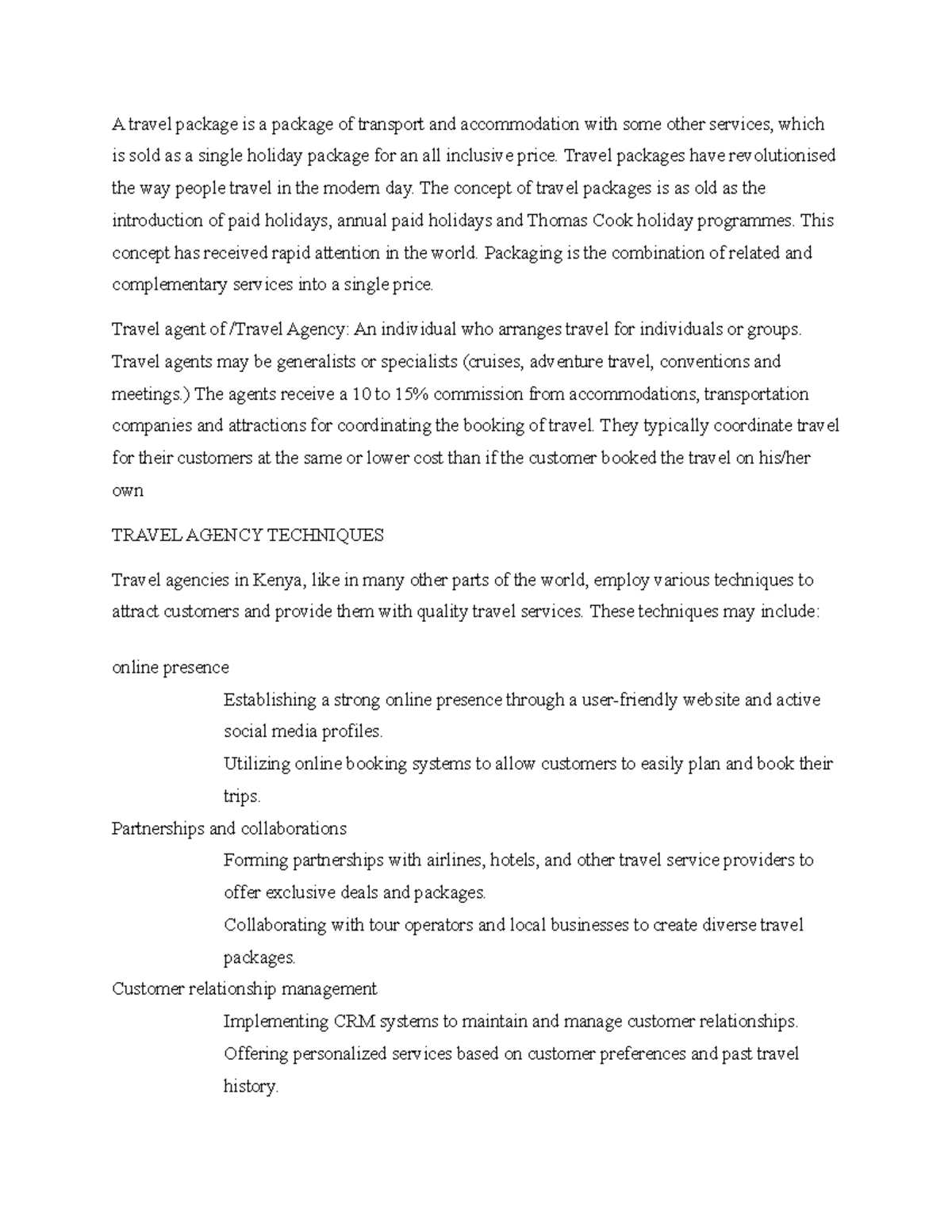 A travel package is a package of transport and accommodation with some other services, which is sold as a single holiday package for an all inclusive price. Travel packages have revolutionised the way people travel in the modern day. The concept of travel packages is as old as the introduction of paid holidays, annual paid holidays and Thomas Cook holiday programmes. This concept has received rapid attention in the world. Packaging is the combination of related and complementary services into a single price.

Travel agent of /Travel Agency: An individual who arranges travel for individuals or groups. Travel agents may be generalists or specialists (cruises, adventure travel, conventions and meetings.) The agents receive a 10 to 15% commission from accommodations, transportation companies and attractions for coordinating the booking of travel. They typically coordinate travel for their customers at the same or lower cost than if the customer booked the travel on his/her own

TRAVEL AGENCY TECHNIQUES

Travel agencies in Kenya, like in many other parts of the world, employ various techniques to attract customers and provide them with quality travel services. These techniques may include:

online presence

Establishing a strong online presence through a user-friendly website and active social media profiles.

Utilizing online booking systems to allow customers to easily plan and book their trips.

Partnerships and collaborations

Forming partnerships with airlines, hotels, and other travel service providers to offer exclusive deals and packages.

Collaborating with tour operators and local businesses to create diverse travel packages.

Customer relationship management

Implementing CRM systems to maintain and manage customer relationships.

Offering personalized services based on customer preferences and past travel history.